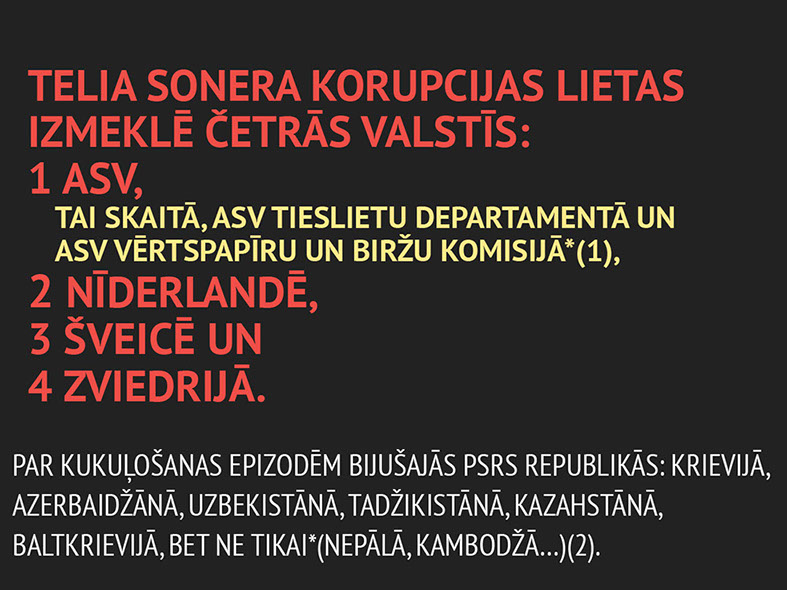 TELIA SONERA KORUPCIJAS LIETAS IZMEKLĒ ČETRĀS VALSTĪS:

1 ASV,
TAI SKAITĀ, ASV TIESLIETU DEPARTAMENTĀ UN ASV VĒRTSPAPĪRU UN BIRŽU KOMISIJĀ*(1),
2 NĪDERLANDĒ,
3 ŠVEICĒ UN
4 ZVIEDRIJĀ.

PAR KUKUĻOŠANAS EPIZODĒM BIJUŠAJĀS PSRS REPUBLIKĀS: KRIEVIJĀ, AZERBAIDŽĀNĀ, UZBEKISTĀNĀ, TADŽIKISTĀNĀ, KAZAHSTĀNĀ, BALTKRIEVIJĀ, BET NE TIKAI*(NEPĀLĀ, KAMBODŽĀ...)(2).